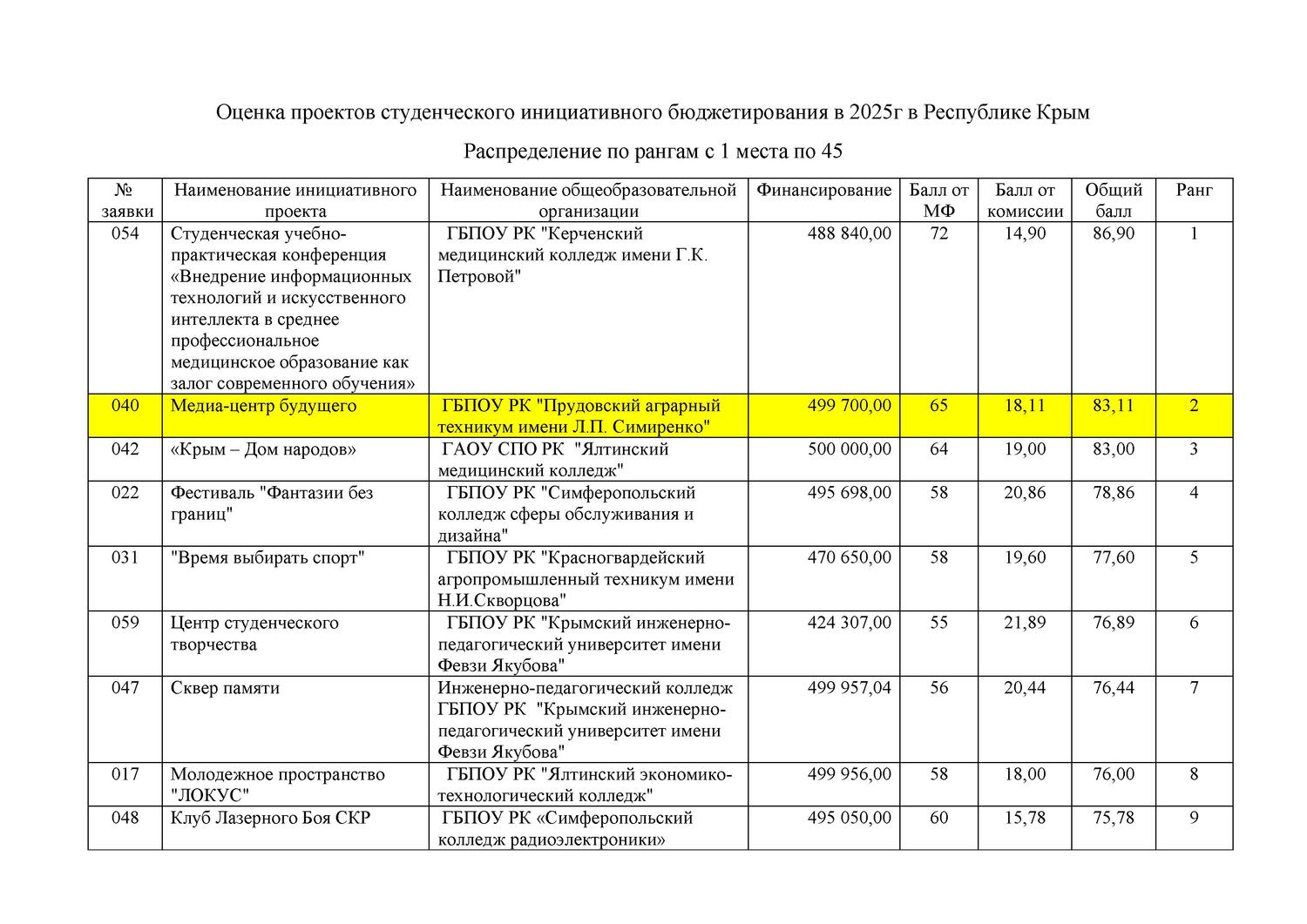 Оценка проектов студенческого инициативного бюджетирования в 2025г в Республике Крым

Распределение по рангам с 1 места по 45

| № заявки | Наименование инициативного проекта | Наименование общеобразовательной организации | Финансирование | Балл от МФ | Балл от комиссии | Общий балл | Ранг |
|---|---|---|---|---|---|---|---|
| 054 | Студенческая учебно-практическая конференция «Внедрение информационных технологий и искусственного интеллекта в среднее профессиональное медицинское образование как залог современного обучения» | ГБПОУ РК "Керченский медицинский колледж имени Г.К. Петровой" | 488 840,00 | 72 | 14,90 | 86,90 | 1 |
| 040 | Медиа-центр будущего | ГБПОУ РК "Прудовский аграрный техникум имени Л.П. Симиренко" | 499 700,00 | 65 | 18,11 | 83,11 | 2 |
| 042 | «Крым – Дом народов» | ГАОУ СПО РК "Ялтинский медицинский колледж" | 500 000,00 | 64 | 19,00 | 83,00 | 3 |
| 022 | Фестиваль "Фантазии без границ" | ГБПОУ РК "Симферопольский колледж сферы обслуживания и дизайна" | 495 698,00 | 58 | 20,86 | 78,86 | 4 |
| 031 | "Время выбирать спорт" | ГБПОУ РК "Красногвардейский агропромышленный техникум имени Н.И.Скворцова" | 470 650,00 | 58 | 19,60 | 77,60 | 5 |
| 059 | Центр студенческого творчества | ГБПОУ РК "Крымский инженерно-педагогический университет имени Февзи Якубова" | 424 307,00 | 55 | 21,89 | 76,89 | 6 |
| 047 | Сквер памяти | Инженерно-педагогический колледж ГБПОУ РК "Крымский инженерно-педагогический университет имени Февзи Якубова" | 499 957,04 | 56 | 20,44 | 76,44 | 7 |
| 017 | Молодежное пространство "ЛОКУС" | ГБПОУ РК "Ялтинский экономико-технологический колледж" | 499 956,00 | 58 | 18,00 | 76,00 | 8 |
| 048 | Клуб Лазерного Боя СКР | ГБПОУ РК «Симферопольский колледж радиоэлектроники» | 495 050,00 | 60 | 15,78 | 75,78 | 9 |